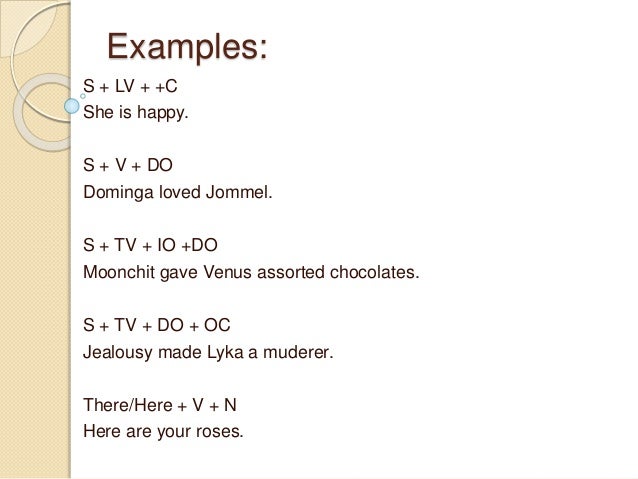 Examples:

S + LV + +C
She is happy.

S + V + DO
Dominga loved Jommel.

S + TV + IO +DO
Moonchit gave Venus assorted chocolates.

S + TV + DO + OC
Jealousy made Lyka a muderer.

There/Here + V + N
Here are your roses.